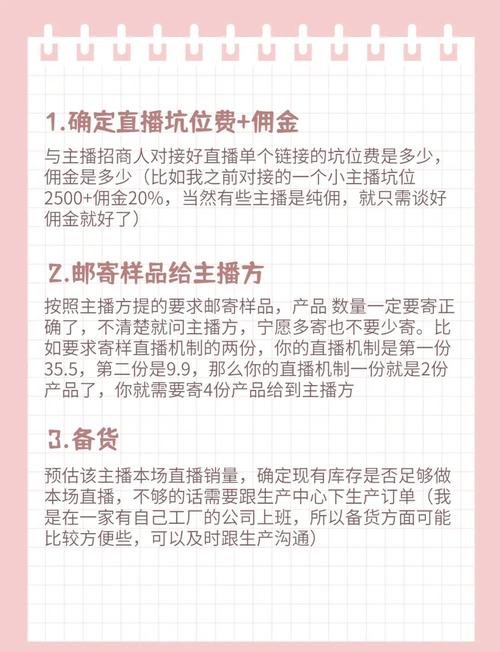 1.确定直播坑位费+佣金

与主播招商人对接好直播单个链接的坑位费是多少，佣金是多少（比如我之前对接的一个小主播坑位2500+佣金20%，当然有些主播是纯佣，就只需谈好佣金就好了）

2.邮寄样品给主播方

按照主播方提的要求邮寄样品，产品 数量一定要寄正确了，不清楚就问主播方，宁愿多寄也不要少寄。比如要求寄样直播机制的两份，你的直播机制是第一份35.5，第二份是9.9，那么你的直播机制一份就是2份产品了，你就需要寄4份产品给到主播方

3.备货

预估该主播本场直播销量，确定现有库存是否足够做本场直播，不够的话需要跟生产中心下生产订单（我是在一家有自己工厂的公司上班，所以备货方面可能比较方便些，可以及时跟生产沟通）